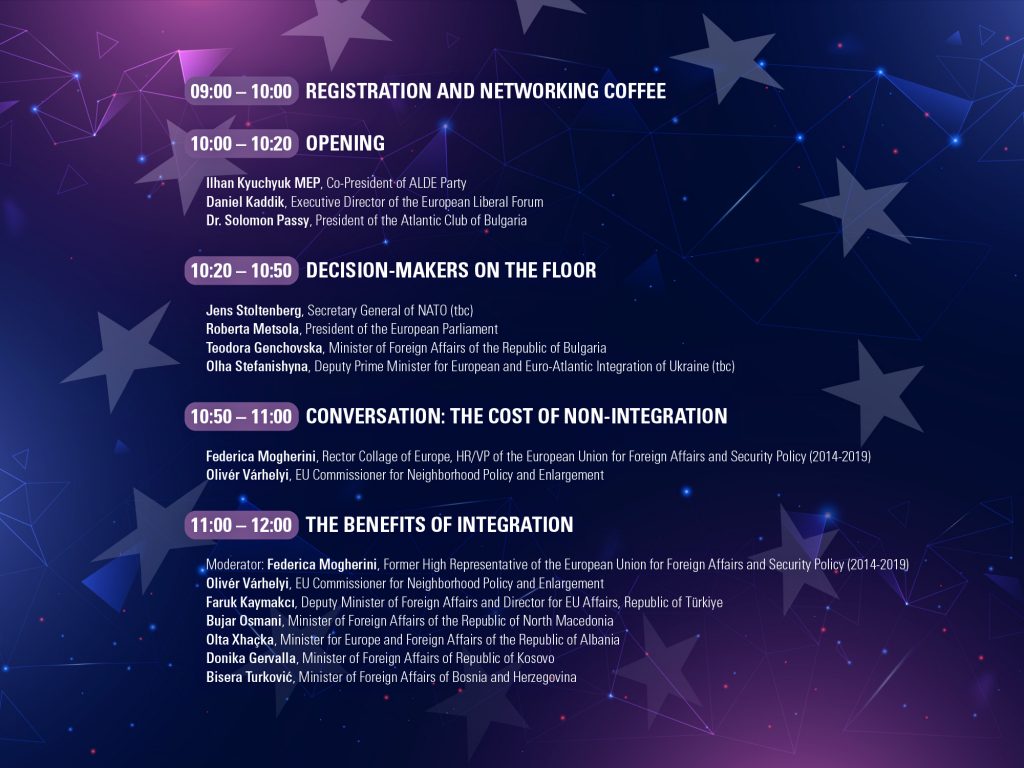 09:00 – 10:00 REGISTRATION AND NETWORKING COFFEE

10:00 – 10:20 OPENING

Ilhan Kyuchyuk MEP, Co-President of ALDE Party
Daniel Kaddik, Executive Director of the European Liberal Forum
Dr. Solomon Passy, President of the Atlantic Club of Bulgaria

10:20 – 10:50 DECISION-MAKERS ON THE FLOOR

Jens Stoltenberg, Secretary General of NATO (tbc)
Roberta Metsola, President of the European Parliament
Teodora Genchovska, Minister of Foreign Affairs of the Republic of Bulgaria
Olha Stefanishyna, Deputy Prime Minister for European and Euro-Atlantic Integration of Ukraine (tbc)

10:50 – 11:00 CONVERSATION: THE COST OF NON-INTEGRATION

Federica Mogherini, Rector Collage of Europe, HR/VP of the European Union for Foreign Affairs and Security Policy (2014-2019)
Olivér Várhelyi, EU Commissioner for Neighborhood Policy and Enlargement

11:00 – 12:00 THE BENEFITS OF INTEGRATION

Moderator: Federica Mogherini, Former High Representative of the European Union for Foreign Affairs and Security Policy (2014-2019)
Olivér Várhelyi, EU Commissioner for Neighborhood Policy and Enlargement
Faruk Kaymakcı, Deputy Minister of Foreign Affairs and Director for EU Affairs, Republic of Türkiye
Bujar Osmani, Minister of Foreign Affairs of the Republic of North Macedonia
Olta Xhaçka, Minister for Europe and Foreign Affairs of the Republic of Albania
Donika Gervalla, Minister of Foreign Affairs of Republic of Kosovo
Bisera Turković, Minister of Foreign Affairs of Bosnia and Herzegovina